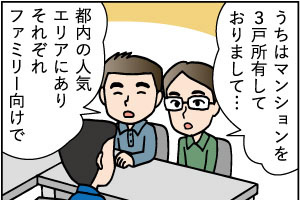 うちはマンションを3戸所有しておりまして…

都内の人気エリアにありそれぞれファミリー向けで